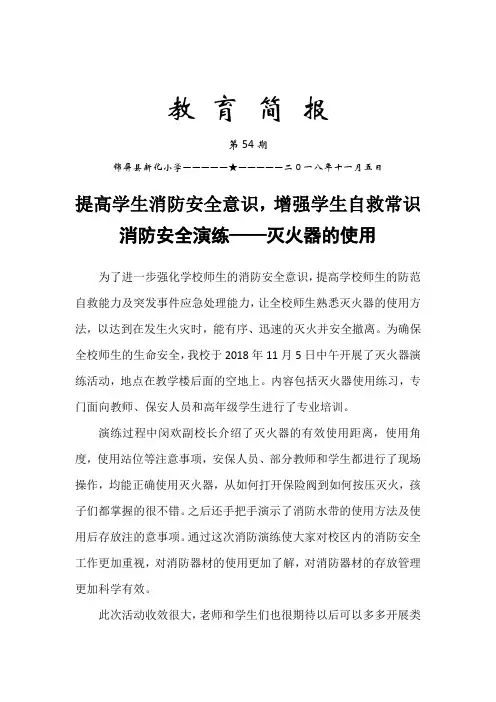 教 育 简 报

第 54 期

锦屏县新化小学——————★——————二〇一八年十一月五日

提高学生消防安全意识，增强学生自救常识
消防安全演练——灭火器的使用

为了进一步强化学校师生的消防安全意识，提高学校师生的防范自救能力及突发事件应急处理能力，让全校师生熟悉灭火器的使用方法，以达到在发生火灾时，能有序、迅速的灭火并安全撤离。为确保全校师生的生命安全，我校于 2018 年 11 月 5 日中午开展了灭火器演练活动，地点在教学楼后面的空地上。内容包括灭火器使用练习，专门面向教师、保安人员和高年级学生进行了专业培训。

演练过程中闵欢副校长介绍了灭火器的有效使用距离，使用角度，使用站位等注意事项，安保人员、部分教师和学生都进行了现场操作，均能正确使用灭火器，从如何打开保险阀到如何按压灭火，孩子们都掌握的很不错。之后还手把手演示了消防水带的使用方法及使用后存放注的意事项。通过这次消防演练使大家对校区内的消防安全工作更加重视，对消防器材的使用更加了解，对消防器材的存放管理更加科学有效。

此次活动收效很大，老师和学生们也很期待以后可以多多开展类